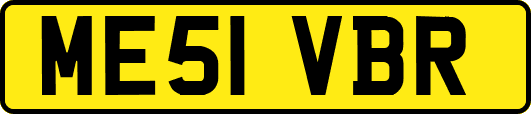 ME51 VBR